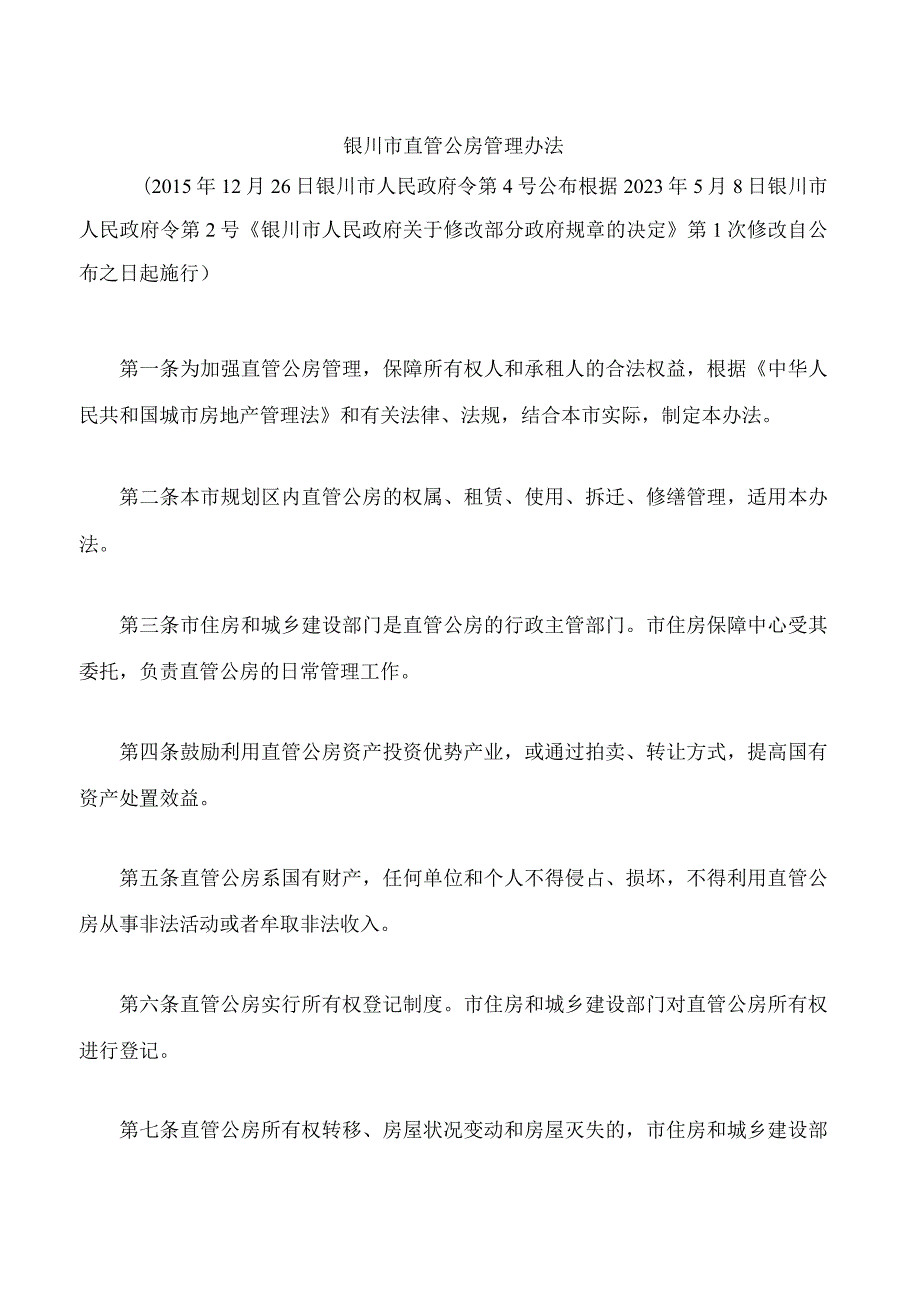 银川市直管公房管理办法

（2015年12月26日银川市人民政府令第4号公布根据2023年5月8日银川市人民政府令第2号《银川市人民政府关于修改部分政府规章的决定》第1次修改自公布之日起施行）

第一条为加强直管公房管理，保障所有权人和承租人的合法权益，根据《中华人民共和国城市房地产管理法》和有关法律、法规，结合本市实际，制定本办法。

第二条本市规划区内直管公房的权属、租赁、使用、拆迁、修缮管理，适用本办法。

第三条市住房和城乡建设部门是直管公房的行政主管部门。市住房保障中心受其委托，负责直管公房的日常管理工作。

第四条鼓励利用直管公房资产投资优势产业，或通过拍卖、转让方式，提高国有资产处置效益。

第五条直管公房系国有财产，任何单位和个人不得侵占、损坏，不得利用直管公房从事非法活动或者牟取非法收入。

第六条直管公房实行所有权登记制度。市住房和城乡建设部门对直管公房所有权进行登记。

第七条直管公房所有权转移、房屋状况变动和房屋灭失的，市住房和城乡建设部